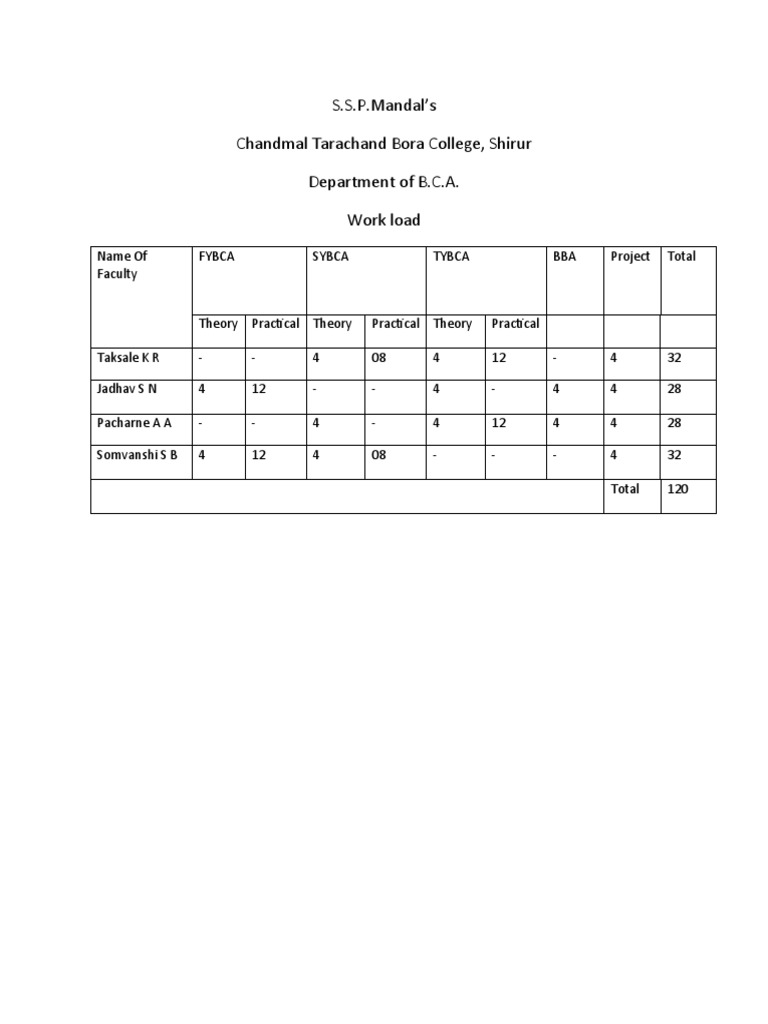 S.S.P.Mandal's

Chandmal Tarachand Bora College, Shirur

Department of B.C.A.

Work load

| Name Of Faculty | FYBCA | | SYBCA | | TYBCA | | BBA | Project | Total |
|---|---|---|---|---|---|---|---|---|---|
| | Theory | Practical | Theory | Practical | Theory | Practical | | | |
| Taksale K R | - | - | 4 | 08 | 4 | 12 | - | 4 | 32 |
| Jadhav S N | 4 | 12 | - | - | 4 | - | 4 | 4 | 28 |
| Pacharne A A | - | - | 4 | - | 4 | 12 | 4 | 4 | 28 |
| Somvanshi S B | 4 | 12 | 4 | 08 | - | - | - | 4 | 32 |
| | | | | | | | | Total | 120 |